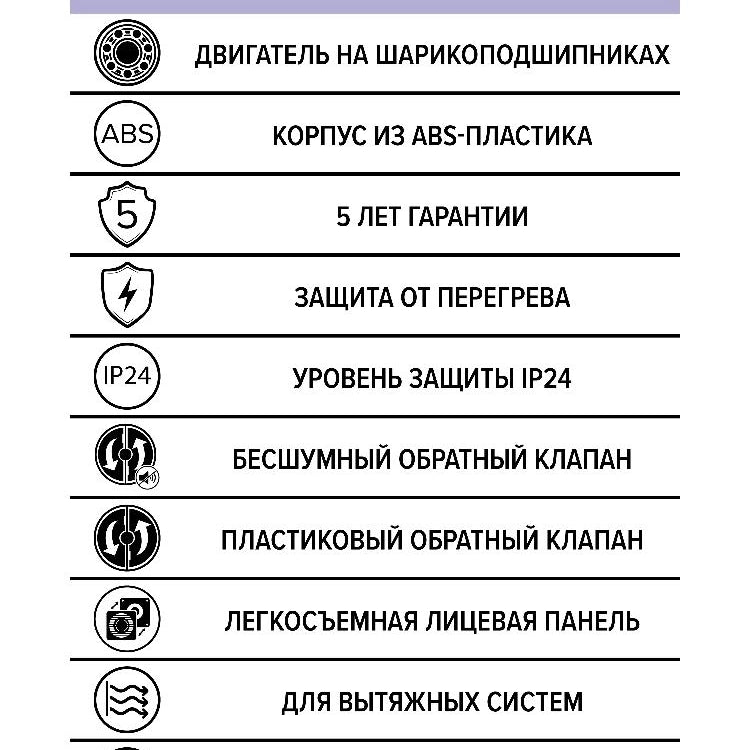 ДВИГАТЕЛЬ НА ШАРИКОПОДШИПНИКАХ

ABS

КОРПУС ИЗ ABS-ПЛАСТИКА

5

5 ЛЕТ ГАРАНТИИ

ЗАЩИТА ОТ ПЕРЕГРЕВА

IP24

УРОВЕНЬ ЗАЩИТЫ IP24

БЕСШУМНЫЙ ОБРАТНЫЙ КЛАПАН

ПЛАСТИКОВЫЙ ОБРАТНЫЙ КЛАПАН

ЛЕГКОСЪЕМНАЯ ЛИЦЕВАЯ ПАНЕЛЬ

ДЛЯ ВЫТЯЖНЫХ СИСТЕМ